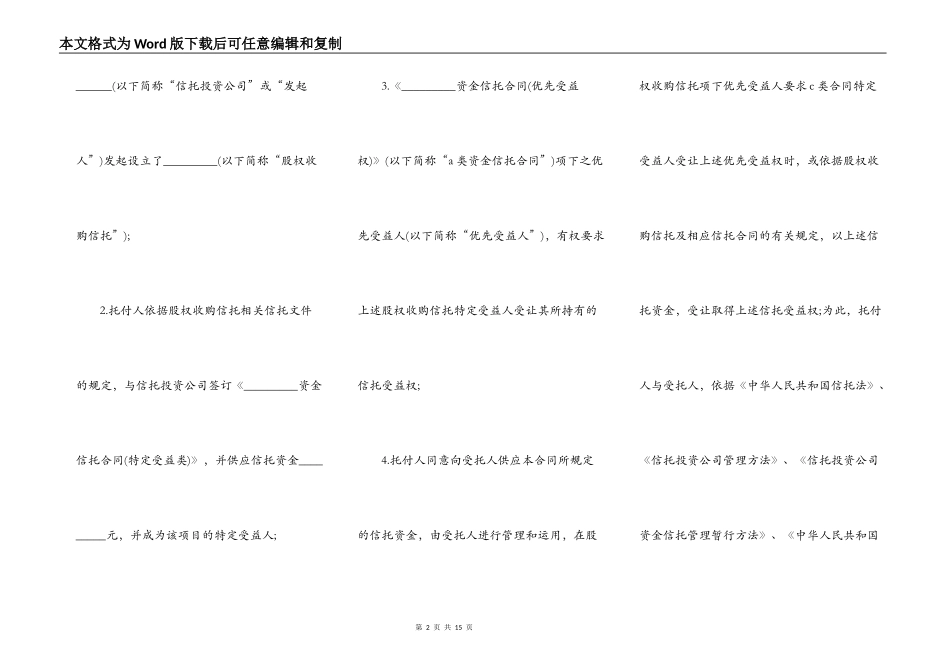 本文格式为Word版下载后可任意编辑和复制

______(以下简称“信托投资公司”或“发起人”)发起设立了__________(以下简称“股权收购信托”);

2.托付人依据股权收购信托相关信托文件的规定，与信托投资公司签订《__________资金信托合同(特定受益类)》，并供应信托资金__________元，并成为该项目的特定受益人;

3.《__________资金信托合同(优先受益权)》(以下简称“a类资金信托合同”)项下之优先受益人(以下简称“优先受益人”)，有权要求上述股权收购信托特定受益人受让其所持有的信托受益权;

4.托付人同意向受托人供应本合同所规定的信托资金，由受托人进行管理和运用，在股权收购信托项下优先受益人要求c类合同特定受益人受让上述优先受益权时，或依据股权收购信托及相应信托合同的有关规定，以上述信托资金，受让取得上述信托受益权;为此，托付人与受托人，依据《中华人民共和国信托法》、《信托投资公司管理方法》、《信托投资公司资金信托管理暂行方法》、《中华人民共和国

第 2 页 共 15 页